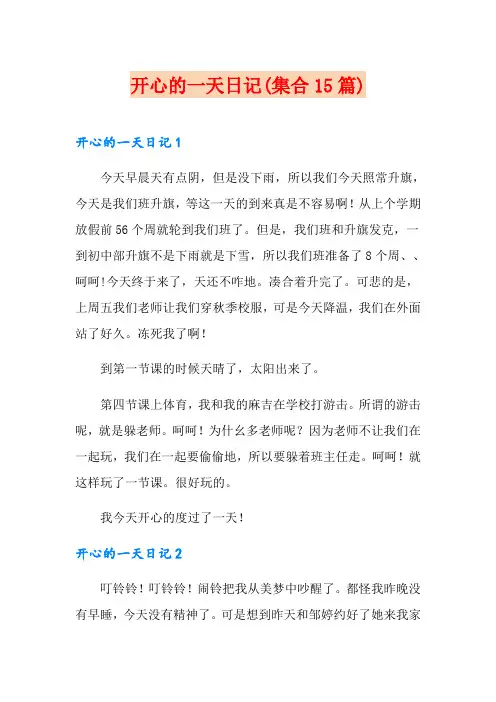 开心的一天日记(集合15篇)

开心的一天日记1

今天早晨天有点阴，但是没下雨，所以我们今天照常升旗，今天是我们班升旗，等这一天的到来真是不容易啊！从上个学期放假前56个周就轮到我们班了。但是，我们班和升旗发克，一到初中部升旗不是下雨就是下雪，所以我们班准备了8个周、、呵呵!今天终于来了，天还不咋地。凑合着升完了。可悲的是，上周五我们老师让我们穿秋季校服，可是今天降温，我们在外面站了好久。冻死我了啊!

到第一节课的时候天晴了，太阳出来了。

第四节课上体育，我和我的麻吉在学校打游击。所谓的游击呢，就是躲老师。呵呵！为什么多老师呢？因为老师不让我们在一起玩，我们在一起要偷偷地，所以要躲着班主任走。呵呵！就这样玩了一节课。很好玩的。

我今天开心的度过了一天！

开心的一天日记2

叮铃铃！叮铃铃！闹铃把我从美梦中吵醒了。都怪我昨晚没有早睡，今天没有精神了。可是想到昨天和邹婷约好了她来我家